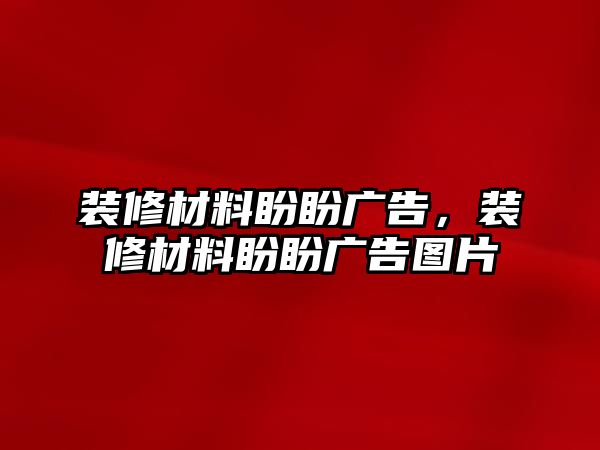 装修材料盼盼广告，装修材料盼盼广告图片